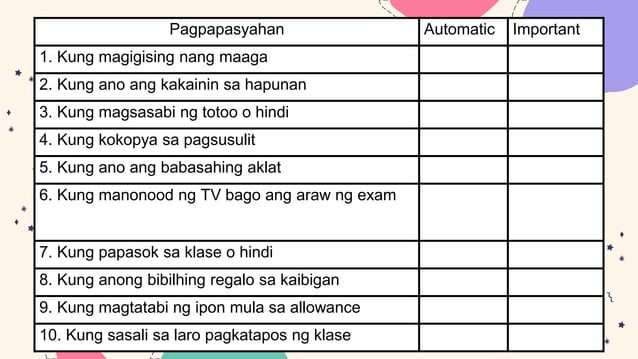 | Pagpapasyahan | Automatic | Important |
|---|---|---|
| 1. Kung magigising nang maaga | | |
| 2. Kung ano ang kakainin sa hapunan | | |
| 3. Kung magsasabi ng totoo o hindi | | |
| 4. Kung kokopya sa pagsusulit | | |
| 5. Kung ano ang babasahing aklat | | |
| 6. Kung manonood ng TV bago ang araw ng exam | | |
| 7. Kung papasok sa klase o hindi | | |
| 8. Kung anong bibilhing regalo sa kaibigan | | |
| 9. Kung magtatabi ng ipon mula sa allowance | | |
| 10. Kung sasali sa laro pagkatapos ng klase | | |